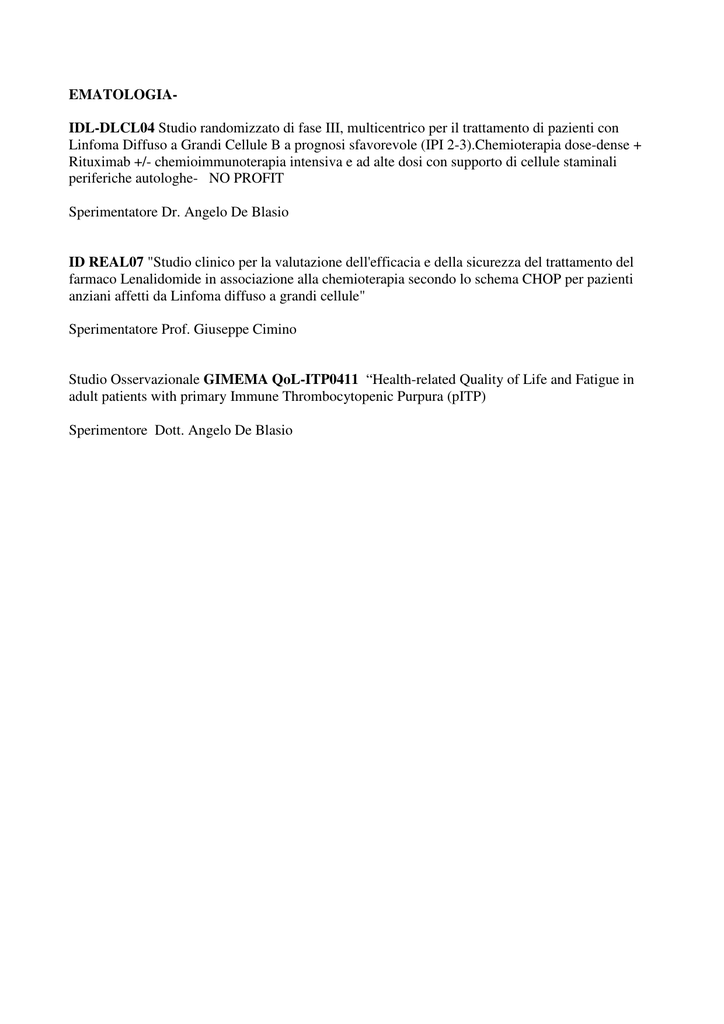 EMATOLOGIA-

IDL-DLCL04 Studio randomizzato di fase III, multicentrico per il trattamento di pazienti con Linfoma Diffuso a Grandi Cellule B a prognosi sfavorevole (IPI 2-3).Chemioterapia dose-dense + Rituximab +/- chemioimmunoterapia intensiva e ad alte dosi con supporto di cellule staminali periferiche autologhe- NO PROFIT

Sperimentatore Dr. Angelo De Blasio

ID REAL07 "Studio clinico per la valutazione dell'efficacia e della sicurezza del trattamento del farmaco Lenalidomide in associazione alla chemioterapia secondo lo schema CHOP per pazienti anziani affetti da Linfoma diffuso a grandi cellule"

Sperimentatore Prof. Giuseppe Cimino

Studio Osservazionale GIMEMA QoL-ITP0411 “Health-related Quality of Life and Fatigue in adult patients with primary Immune Thrombocytopenic Purpura (pITP)

Sperimentore Dott. Angelo De Blasio